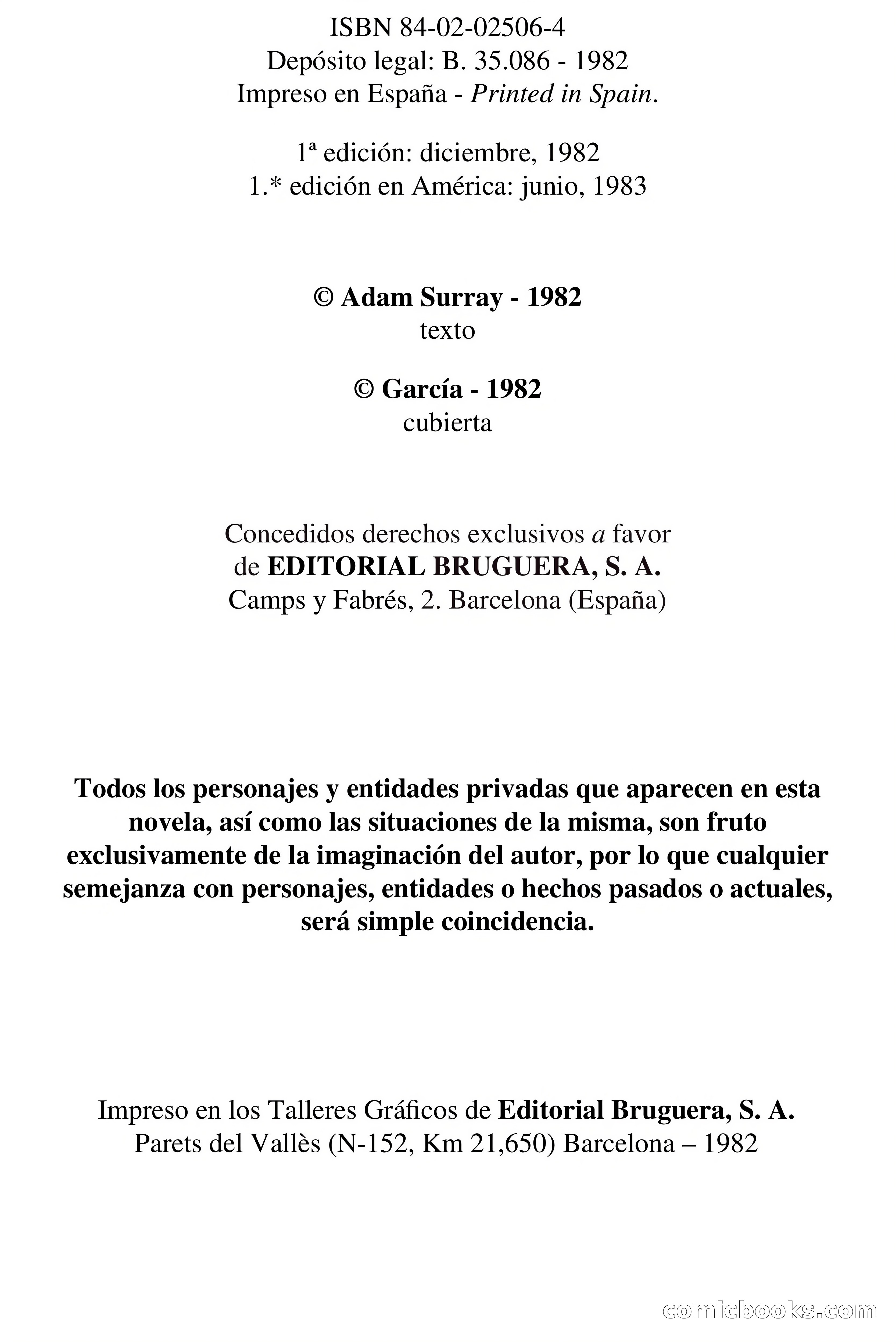 ISBN 84-02-02506-4
Depósito legal: B. 35.086 - 1982
Impreso en España - Printed in Spain.

1ª edición: diciembre, 1982
1.* edición en América: junio, 1983

© Adam Surray - 1982
texto

© García - 1982
cubierta

Concedidos derechos exclusivos a favor de EDITORIAL BRUGUERA, S. A.
Camps y Fabrés, 2. Barcelona (España)

Todos los personajes y entidades privadas que aparecen en esta novela, así como las situaciones de la misma, son fruto exclusivamente de la imaginación del autor, por lo que cualquier semejanza con personajes, entidades o hechos pasados o actuales, será simple coincidencia.

Impreso en los Talleres Gráficos de Editorial Bruguera, S. A.
Parets del Vallès (N-152, Km 21,650) Barcelona – 1982

comicbooks.com